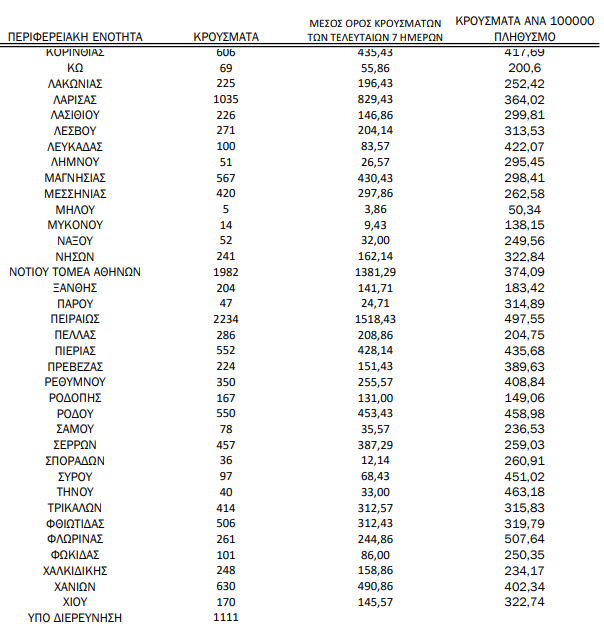 | ΠΕΡΙΦΕΡΕΙΑΚΗ ΕΝΟΤΗΤΑ | ΚΡΟΥΣΜΑΤΑ | ΜΕΣΟΣ ΟΡΟΣ ΚΡΟΥΣΜΑΤΩΝ ΤΩΝ ΤΕΛΕΥΤΑΙΩΝ 7 ΗΜΕΡΩΝ | ΚΡΟΥΣΜΑΤΑ ΑΝΑ 100000 ΠΛΗΘΥΣΜΟ |
|---|---|---|---|
| ΚΟΡΙΝΘΙΑΣ | 606 | 435,43 | 417,69 |
| ΚΩ | 69 | 55,86 | 200,6 |
| ΛΑΚΩΝΙΑΣ | 225 | 196,43 | 252,42 |
| ΛΑΡΙΣΑΣ | 1035 | 829,43 | 364,02 |
| ΛΑΣΙΘΙΟΥ | 226 | 146,86 | 299,81 |
| ΛΕΣΒΟΥ | 271 | 204,14 | 313,53 |
| ΛΕΥΚΑΔΑΣ | 100 | 83,57 | 422,07 |
| ΛΗΜΝΟΥ | 51 | 26,57 | 295,45 |
| ΜΑΓΝΗΣΙΑΣ | 567 | 430,43 | 298,41 |
| ΜΕΣΣΗΝΙΑΣ | 420 | 297,86 | 262,58 |
| ΜΗΛΟΥ | 5 | 3,86 | 50,34 |
| ΜΥΚΟΝΟΥ | 14 | 9,43 | 138,15 |
| ΝΑΞΟΥ | 52 | 32,00 | 249,56 |
| ΝΗΣΩΝ | 241 | 162,14 | 322,84 |
| ΝΟΤΙΟΥ ΤΟΜΕΑ ΑΘΗΝΩΝ | 1982 | 1381,29 | 374,09 |
| ΞΑΝΘΗΣ | 204 | 141,71 | 183,42 |
| ΠΑΡΟΥ | 47 | 24,71 | 314,89 |
| ΠΕΙΡΑΙΩΣ | 2234 | 1518,43 | 497,55 |
| ΠΕΛΛΑΣ | 286 | 208,86 | 204,75 |
| ΠΙΕΡΙΑΣ | 552 | 428,14 | 435,68 |
| ΠΡΕΒΕΖΑΣ | 224 | 151,43 | 389,63 |
| ΡΕΘΥΜΝΟΥ | 350 | 255,57 | 408,84 |
| ΡΟΔΟΠΗΣ | 167 | 131,00 | 149,06 |
| ΡΟΔΟΥ | 550 | 453,43 | 458,98 |
| ΣΑΜΟΥ | 78 | 35,57 | 236,53 |
| ΣΕΡΡΩΝ | 457 | 387,29 | 259,03 |
| ΣΠΟΡΑΔΩΝ | 36 | 12,14 | 260,91 |
| ΣΥΡΟΥ | 97 | 68,43 | 451,02 |
| ΤΗΝΟΥ | 40 | 33,00 | 463,18 |
| ΤΡΙΚΑΛΩΝ | 414 | 312,57 | 315,83 |
| ΦΘΙΩΤΙΔΑΣ | 506 | 312,43 | 319,79 |
| ΦΛΩΡΙΝΑΣ | 261 | 244,86 | 507,64 |
| ΦΩΚΙΔΑΣ | 101 | 86,00 | 250,35 |
| ΧΑΛΚΙΔΙΚΗΣ | 248 | 158,86 | 234,17 |
| ΧΑΝΙΩΝ | 630 | 490,86 | 402,34 |
| ΧΙΟΥ | 170 | 145,57 | 322,74 |
| ΥΠΟ ΔΙΕΡΕΥΝΗΣΗ | 1111 | | |